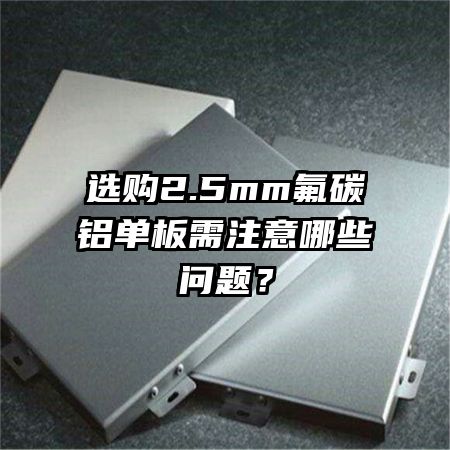 选购2.5mm氟碳铝单板需注意哪些问题？